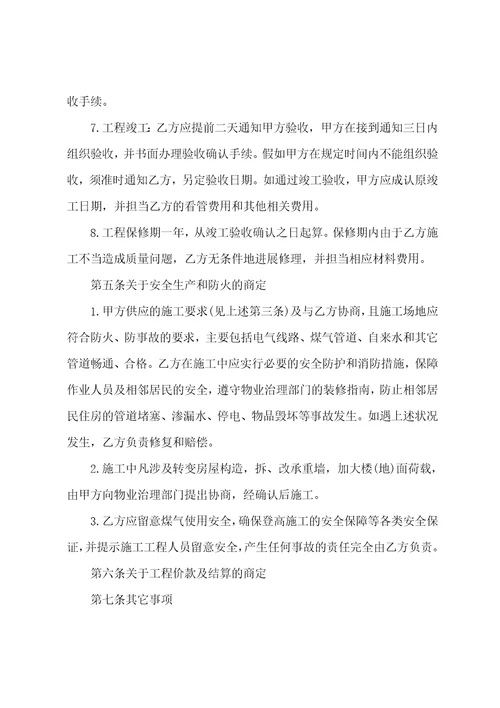 收手续。

7.工程竣工：乙方应提前二天通知甲方验收，甲方在接到通知三日内组织验收，并书面办理验收确认手续。假如甲方在规定时间内不能组织验收，须准时通知乙方，另定验收日期。如通过竣工验收，甲方应成认原竣工日期，并担当乙方的看管费用和其他相关费用。

8.工程保修期一年，从竣工验收确认之日起算。保修期内由于乙方施工不当造成质量问题，乙方无条件地进展修理，并担当相应材料费用。

第五条关于安全生产和防火的商定

1.甲方供应的施工要求（见上述第三条）及与乙方协商，且施工场地应符合防火、防事故的要求，主要包括电气线路、煤气管道、自来水和其它管道畅通、合格。乙方在施工中应实行必要的安全防护和消防措施，保障作业人员及相邻居民的安全，遵守物业治理部门的装修指南，防止相邻居民住房的管道堵塞、渗漏水、停电、物品毁坏等事故发生。如遇上述状况发生，乙方负责修复和赔偿。

2.施工中凡涉及转变房屋构造，拆、改承重墙，加大楼（地）面荷载，由甲方向物业治理部门提出协商，经确认后施工。

3.乙方应留意煤气使用安全，确保登高施工的安全保障等各类安全保证，并提示施工工程人员留意安全，产生任何事故的责任完全由乙方负责。

第六条关于工程价款及结算的商定

第七条其它事项